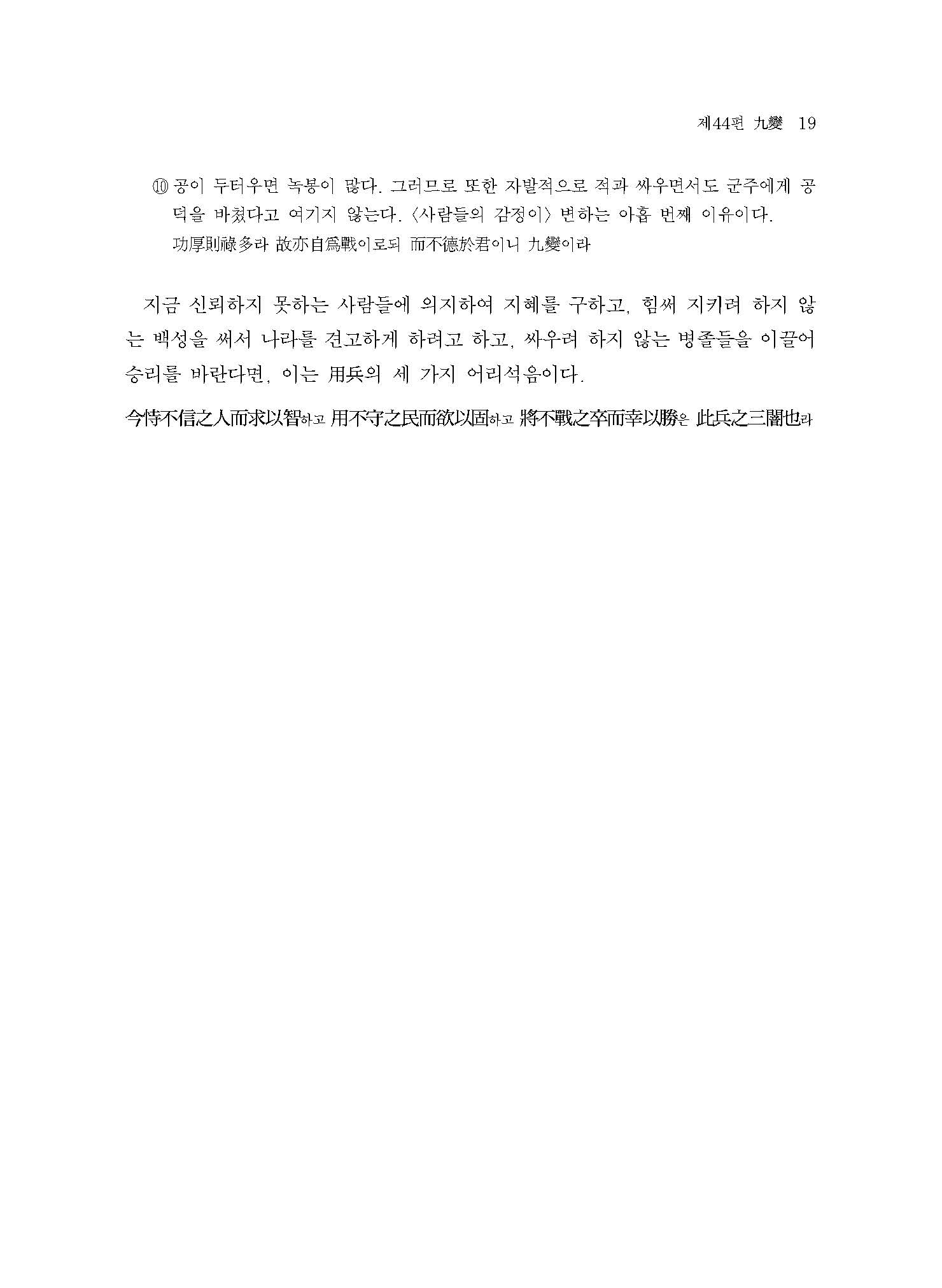 제44편 九變 19

⑩ 공이 두터우면 녹봉이 많다. 그러므로 또한 자발적으로 적과 싸우면서도 군주에게 공덕을 바쳤다고 여기지 않는다. 〈사람들의 감정이〉 변하는 아홉 번째 이유이다.
功厚則祿多라 故亦自爲戰이로되 而不德於君이니 九變이라

지금 신뢰하지 못하는 사람들에 의지하여 지혜를 구하고, 힘써 지키려 하지 않는 백성을 써서 나라를 견고하게 하려고 하고, 싸우려 하지 않는 병졸들을 이끌어 승리를 바란다면, 이는 用兵의 세 가지 어리석음이다.

今恃不信之人而求以智하고 用不守之民而欲以固하고 將不戰之卒而幸以勝은 此兵之三闇也라